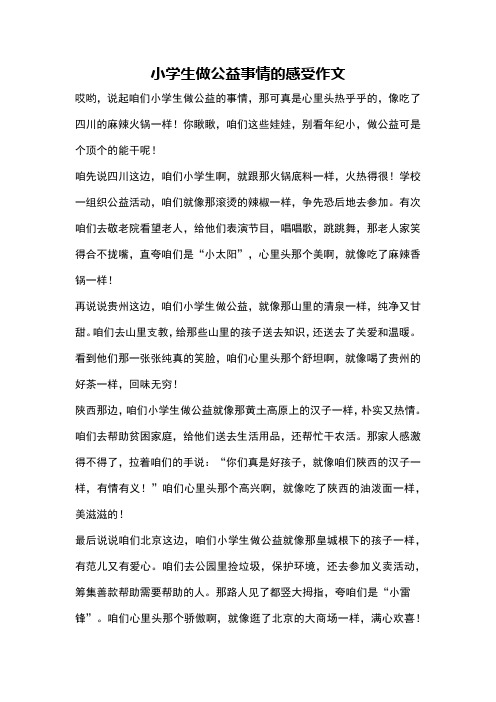 小学生做公益事情的感受作文

哎哟，说起咱们小学生做公益的事情，那可真是心里头热乎乎的，像吃了四川的麻辣火锅一样！你瞅瞅，咱们这些娃娃，别看年纪小，做公益可是个顶个的能干呢！

咱先说四川这边，咱们小学生啊，就跟那火锅底料一样，火热得很！学校一组织公益活动，咱们就像那滚烫的辣椒一样，争先恐后地去参加。有次咱们去敬老院看望老人，给他们表演节目，唱唱歌，跳跳舞，那老人家笑得合不拢嘴，直夸咱们是“小太阳”，心里头那个美啊，就像吃了麻辣香锅一样！

再说说贵州这边，咱们小学生做公益，就像那山里的清泉一样，纯净又甘甜。咱们去山里支教，给那些山里的孩子送去知识，还送去了关爱和温暖。看到他们那一张张纯真的笑脸，咱们心里头那个舒坦啊，就像喝了贵州的好茶一样，回味无穷！

陕西那边，咱们小学生做公益就像那黄土高原上的汉子一样，朴实又热情。咱们去帮助贫困家庭，给他们送去生活用品，还帮忙干农活。那家人感激得不得了，拉着咱们的手说：“你们真是好孩子，就像咱们陕西的汉子一样，有情有义！”咱们心里头那个高兴啊，就像吃了陕西的油泼面一样，美滋滋的！

最后说说咱们北京这边，咱们小学生做公益就像那皇城根下的孩子一样，有范儿又有爱心。咱们去公园里捡垃圾，保护环境，还去参加义卖活动，筹集善款帮助需要帮助的人。那路人见了都竖大拇指，夸咱们是“小雷锋”。咱们心里头那个骄傲啊，就像逛了北京的大商场一样，满心欢喜！